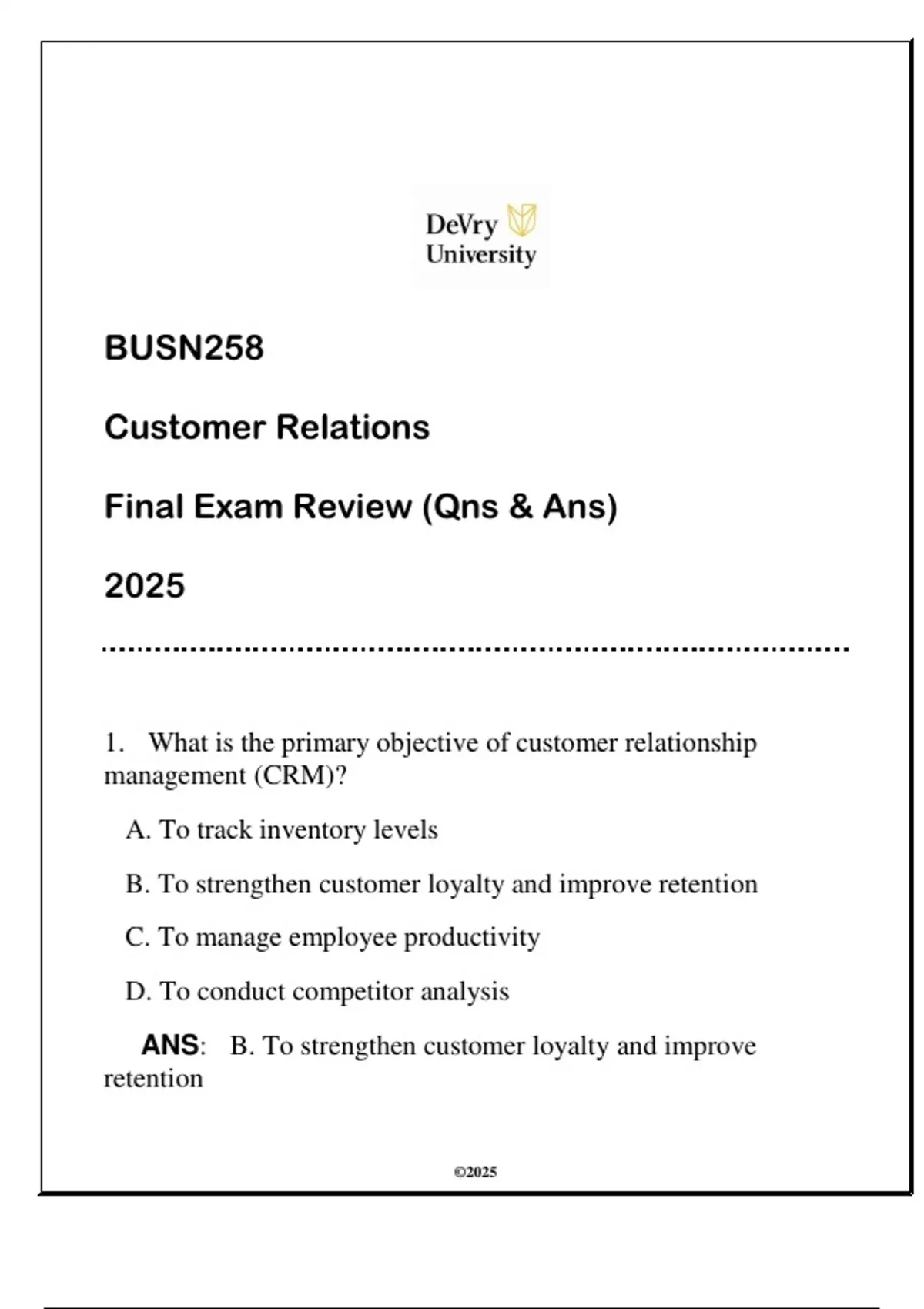 DeVry
University

BUSN258

Customer Relations

Final Exam Review (Qns & Ans)

2025

1. What is the primary objective of customer relationship management (CRM)?

A. To track inventory levels

B. To strengthen customer loyalty and improve retention

C. To manage employee productivity

D. To conduct competitor analysis

ANS: B. To strengthen customer loyalty and improve retention

©2025